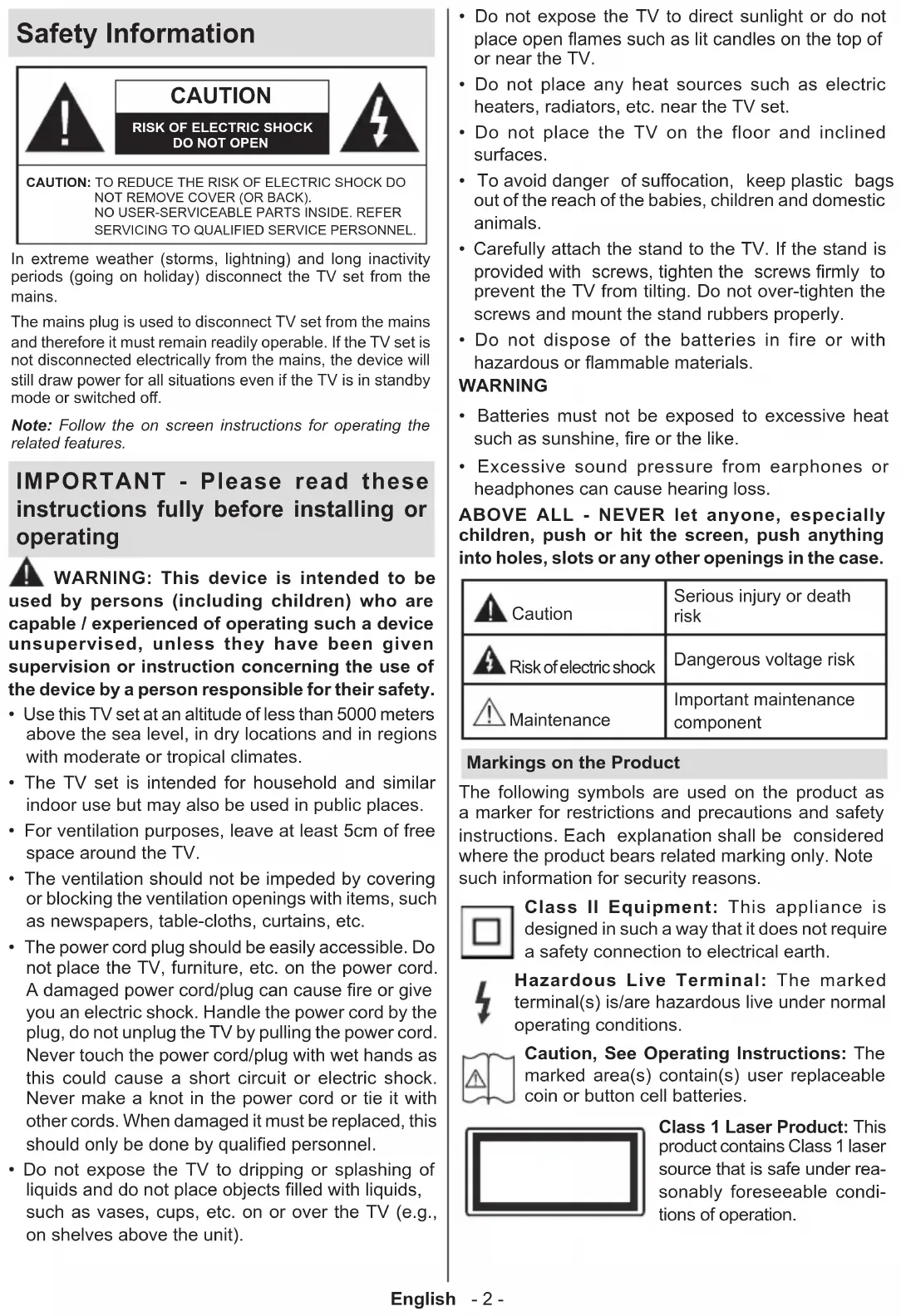 Safety Information

CAUTION

RISK OF ELECTRIC SHOCK DO NOT OPEN

CAUTION: TO REDUCE THE RISK OF ELECTRIC SHOCK DO NOT REMOVE COVER (OR BACK). NO USER-SERVICEABLE PARTS INSIDE. REFER SERVICING TO QUALIFIED SERVICE PERSONNEL.

In extreme weather (storms, lightning) and long inactivity periods (going on holiday) disconnect the TV set from the mains.

The mains plug is used to disconnect TV set from the mains and therefore it must remain readily operable. If the TV set is not disconnected electrically from the mains, the device will still draw power for all situations even if the TV is in standby mode or switched off.

Note: Follow the on screen instructions for operating the related features.

IMPORTANT - Please read these instructions fully before installing or operating

WARNING: This device is intended to be used by persons (including children) who are capable / experienced of operating such a device unsupervised, unless they have been given supervision or instruction concerning the use of the device by a person responsible for their safety.

• Use this TV set at an altitude of less than 5000 meters above the sea level, in dry locations and in regions with moderate or tropical climates.

• The TV set is intended for household and similar indoor use but may also be used in public places.

• For ventilation purposes, leave at least 5cm of free space around the TV.

• The ventilation should not be impeded by covering or blocking the ventilation openings with items, such as newspapers, table-cloths, curtains, etc.

• The power cord plug should be easily accessible. Do not place the TV, furniture, etc. on the power cord. A damaged power cord/plug can cause fire or give you an electric shock. Handle the power cord by the plug, do not unplug the TV by pulling the power cord. Never touch the power cord/plug with wet hands as this could cause a short circuit or electric shock. Never make a knot in the power cord or tie it with other cords. When damaged it must be replaced, this should only be done by qualified personnel.

• Do not expose the TV to dripping or splashing of liquids and do not place objects filled with liquids, such as vases, cups, etc. on or over the TV (e.g., on shelves above the unit).

• Do not expose the TV to direct sunlight or do not place open flames such as lit candles on the top of or near the TV.

• Do not place any heat sources such as electric heaters, radiators, etc. near the TV set.

• Do not place the TV on the floor and inclined surfaces.

• To avoid danger of suffocation, keep plastic bags out of the reach of the babies, children and domestic animals.

• Carefully attach the stand to the TV. If the stand is provided with screws, tighten the screws firmly to prevent the TV from tilting. Do not over-tighten the screws and mount the stand rubbers properly.

• Do not dispose of the batteries in fire or with hazardous or flammable materials.

WARNING

• Batteries must not be exposed to excessive heat such as sunshine, fire or the like.

• Excessive sound pressure from earphones or headphones can cause hearing loss.

ABOVE ALL - NEVER let anyone, especially children, push or hit the screen, push anything into holes, slots or any other openings in the case.

| Caution | Serious injury or death risk |
|---|---|
| Risk of electric shock | Dangerous voltage risk |
| Maintenance | Important maintenance component |

Markings on the Product

The following symbols are used on the product as a marker for restrictions and precautions and safety instructions. Each explanation shall be considered where the product bears related marking only. Note such information for security reasons.

Class II Equipment: This appliance is designed in such a way that it does not require a safety connection to electrical earth.

Hazardous Live Terminal: The marked terminal(s) is/are hazardous live under normal operating conditions.

Caution, See Operating Instructions: The marked area(s) contain(s) user replaceable coin or button cell batteries.

Class 1 Laser Product: This product contains Class 1 laser source that is safe under reasonably foreseeable conditions of operation.

English - 2 -